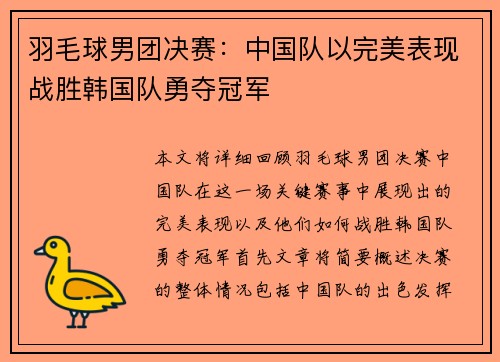 羽毛球男团决赛：中国队以完美表现战胜韩国队勇夺冠军

本文将详细回顾羽毛球男团决赛中国队在这一场关键赛事中展现出的完美表现以及他们如何战胜韩国队勇夺冠军首先文章将简要概述决赛的整体情况包括中国队的出色发挥